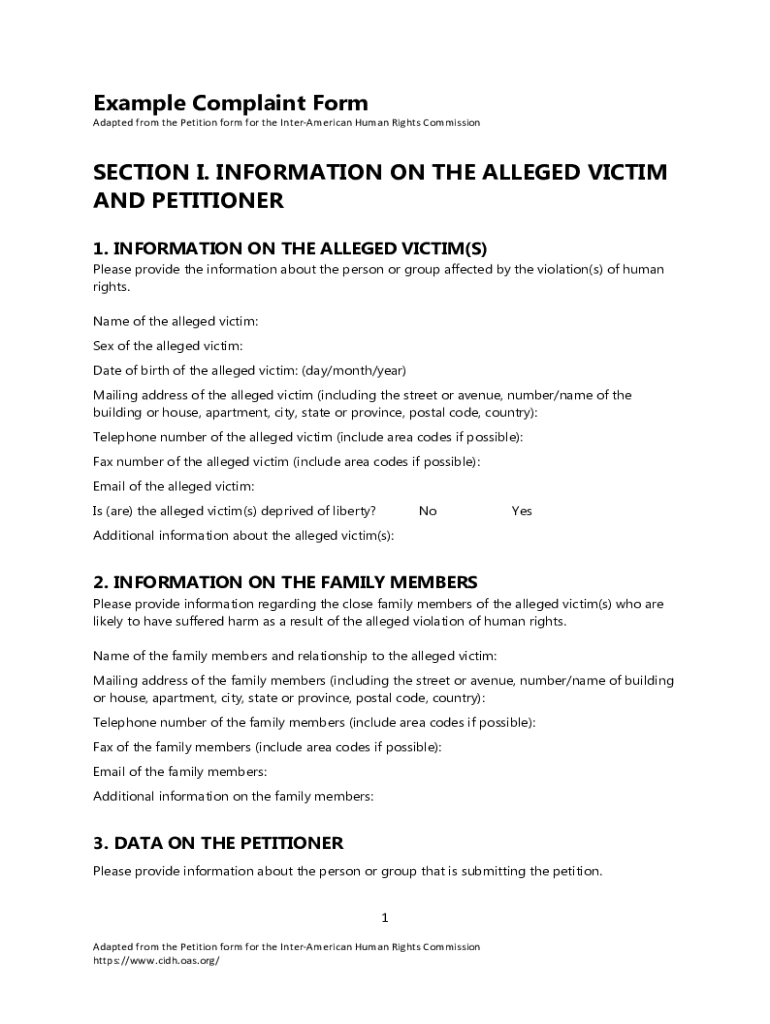 Example Complaint Form

Adapted from the Petition form for the Inter-American Human Rights Commission

SECTION I. INFORMATION ON THE ALLEGED VICTIM AND PETITIONER

1. INFORMATION ON THE ALLEGED VICTIM(S)

Please provide the information about the person or group affected by the violation(s) of human rights.

Name of the alleged victim:

Sex of the alleged victim:

Date of birth of the alleged victim: (day/month/year)

Mailing address of the alleged victim (including the street or avenue, number/name of the building or house, apartment, city, state or province, postal code, country):

Telephone number of the alleged victim (include area codes if possible):

Fax number of the alleged victim (include area codes if possible):

Email of the alleged victim:

Is (are) the alleged victim(s) deprived of liberty? No Yes

Additional information about the alleged victim(s):

2. INFORMATION ON THE FAMILY MEMBERS

Please provide information regarding the close family members of the alleged victim(s) who are likely to have suffered harm as a result of the alleged violation of human rights.

Name of the family members and relationship to the alleged victim:

Mailing address of the family members (including the street or avenue, number/name of building or house, apartment, city, state or province, postal code, country):

Telephone number of the family members (include area codes if possible):

Fax of the family members (include area codes if possible):

Email of the family members:

Additional information on the family members:

3. DATA ON THE PETITIONER

Please provide information about the person or group that is submitting the petition.

1

Adapted from the Petition form for the Inter-American Human Rights Commission
https://www.cidh.oas.org/